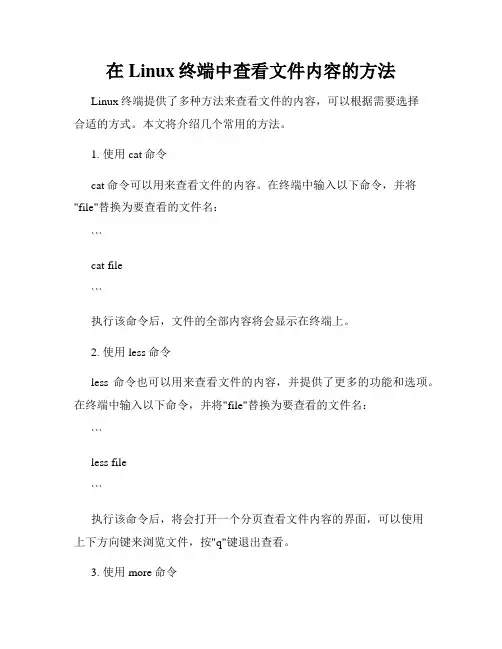 在 Linux 终端中查看文件内容的方法

Linux 终端提供了多种方法来查看文件的内容，可以根据需要选择合适的方式。本文将介绍几个常用的方法。

1. 使用 cat 命令

cat 命令可以用来查看文件的内容。在终端中输入以下命令，并将"file"替换为要查看的文件名：

```

cat file

```

执行该命令后，文件的全部内容将会显示在终端上。

2. 使用 less 命令

less 命令也可以用来查看文件的内容，并提供了更多的功能和选项。在终端中输入以下命令，并将"file"替换为要查看的文件名：

```

less file

```

执行该命令后，将会打开一个分页查看文件内容的界面，可以使用上下方向键来浏览文件，按"q"键退出查看。

3. 使用 more 命令